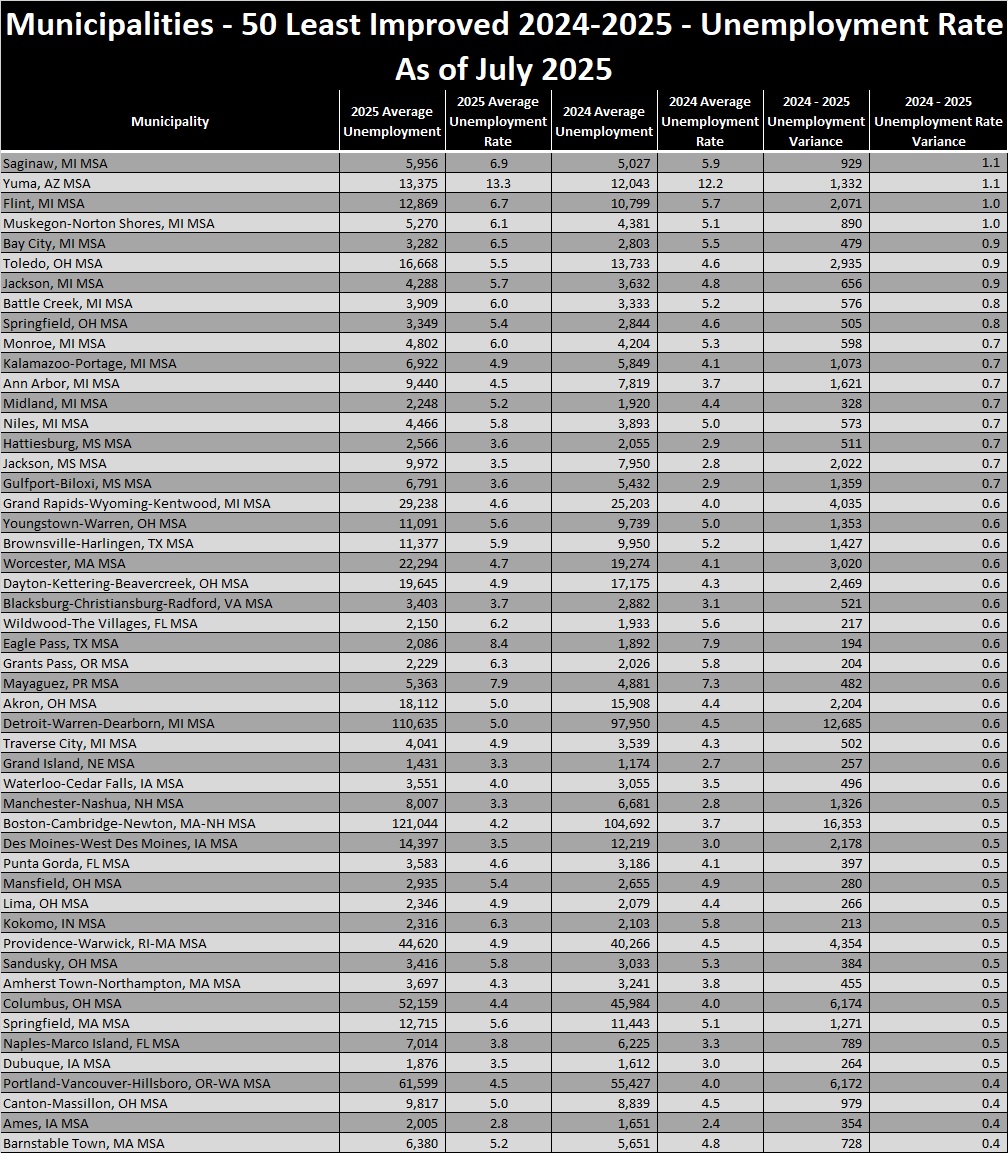 Municipalities - 50 Least Improved 2024-2025 - Unemployment Rate
As of July 2025

| Municipality | 2025 Average Unemployment | 2025 Average Unemployment Rate | 2024 Average Unemployment | 2024 Average Unemployment Rate | 2024 - 2025 Unemployment Variance | 2024 - 2025 Unemployment Rate Variance |
|---|---|---|---|---|---|---|
| Saginaw, MI MSA | 5,956 | 6.9 | 5,027 | 5.9 | 929 | 1.1 |
| Yuma, AZ MSA | 13,375 | 13.3 | 12,043 | 12.2 | 1,332 | 1.1 |
| Flint, MI MSA | 12,869 | 6.7 | 10,799 | 5.7 | 2,071 | 1.0 |
| Muskegon-Norton Shores, MI MSA | 5,270 | 6.1 | 4,381 | 5.1 | 890 | 1.0 |
| Bay City, MI MSA | 3,282 | 6.5 | 2,803 | 5.5 | 479 | 0.9 |
| Toledo, OH MSA | 16,668 | 5.5 | 13,733 | 4.6 | 2,935 | 0.9 |
| Jackson, MI MSA | 4,288 | 5.7 | 3,632 | 4.8 | 656 | 0.9 |
| Battle Creek, MI MSA | 3,909 | 6.0 | 3,333 | 5.2 | 576 | 0.8 |
| Springfield, OH MSA | 3,349 | 5.4 | 2,844 | 4.6 | 505 | 0.8 |
| Monroe, MI MSA | 4,802 | 6.0 | 4,204 | 5.3 | 598 | 0.7 |
| Kalamazoo-Portage, MI MSA | 6,922 | 4.9 | 5,849 | 4.1 | 1,073 | 0.7 |
| Ann Arbor, MI MSA | 9,440 | 4.5 | 7,819 | 3.7 | 1,621 | 0.7 |
| Midland, MI MSA | 2,248 | 5.2 | 1,920 | 4.4 | 328 | 0.7 |
| Niles, MI MSA | 4,466 | 5.8 | 3,893 | 5.0 | 573 | 0.7 |
| Hattiesburg, MS MSA | 2,566 | 3.6 | 2,055 | 2.9 | 511 | 0.7 |
| Jackson, MS MSA | 9,972 | 3.5 | 7,950 | 2.8 | 2,022 | 0.7 |
| Gulfport-Biloxi, MS MSA | 6,791 | 3.6 | 5,432 | 2.9 | 1,359 | 0.7 |
| Grand Rapids-Wyoming-Kentwood, MI MSA | 29,238 | 4.6 | 25,203 | 4.0 | 4,035 | 0.6 |
| Youngstown-Warren, OH MSA | 11,091 | 5.6 | 9,739 | 5.0 | 1,353 | 0.6 |
| Brownsville-Harlingen, TX MSA | 11,377 | 5.9 | 9,950 | 5.2 | 1,427 | 0.6 |
| Worcester, MA MSA | 22,294 | 4.7 | 19,274 | 4.1 | 3,020 | 0.6 |
| Dayton-Kettering-Beavercreek, OH MSA | 19,645 | 4.9 | 17,175 | 4.3 | 2,469 | 0.6 |
| Blacksburg-Christiansburg-Radford, VA MSA | 3,403 | 3.7 | 2,882 | 3.1 | 521 | 0.6 |
| Wildwood-The Villages, FL MSA | 2,150 | 6.2 | 1,933 | 5.6 | 217 | 0.6 |
| Eagle Pass, TX MSA | 2,086 | 8.4 | 1,892 | 7.9 | 194 | 0.6 |
| Grants Pass, OR MSA | 2,229 | 6.3 | 2,026 | 5.8 | 204 | 0.6 |
| Mayaguez, PR MSA | 5,363 | 7.9 | 4,881 | 7.3 | 482 | 0.6 |
| Akron, OH MSA | 18,112 | 5.0 | 15,908 | 4.4 | 2,204 | 0.6 |
| Detroit-Warren-Dearborn, MI MSA | 110,635 | 5.0 | 97,950 | 4.5 | 12,685 | 0.6 |
| Traverse City, MI MSA | 4,041 | 4.9 | 3,539 | 4.3 | 502 | 0.6 |
| Grand Island, NE MSA | 1,431 | 3.3 | 1,174 | 2.7 | 257 | 0.6 |
| Waterloo-Cedar Falls, IA MSA | 3,551 | 4.0 | 3,055 | 3.5 | 496 | 0.6 |
| Manchester-Nashua, NH MSA | 8,007 | 3.3 | 6,681 | 2.8 | 1,326 | 0.5 |
| Boston-Cambridge-Newton, MA-NH MSA | 121,044 | 4.2 | 104,692 | 3.7 | 16,353 | 0.5 |
| Des Moines-West Des Moines, IA MSA | 14,397 | 3.5 | 12,219 | 3.0 | 2,178 | 0.5 |
| Punta Gorda, FL MSA | 3,583 | 4.6 | 3,186 | 4.1 | 397 | 0.5 |
| Mansfield, OH MSA | 2,935 | 5.4 | 2,655 | 4.9 | 280 | 0.5 |
| Lima, OH MSA | 2,346 | 4.9 | 2,079 | 4.4 | 266 | 0.5 |
| Kokomo, IN MSA | 2,316 | 6.3 | 2,103 | 5.8 | 213 | 0.5 |
| Providence-Warwick, RI-MA MSA | 44,620 | 4.9 | 40,266 | 4.5 | 4,354 | 0.5 |
| Sandusky, OH MSA | 3,416 | 5.8 | 3,033 | 5.3 | 384 | 0.5 |
| Amherst Town-Northampton, MA MSA | 3,697 | 4.3 | 3,241 | 3.8 | 455 | 0.5 |
| Columbus, OH MSA | 52,159 | 4.4 | 45,984 | 4.0 | 6,174 | 0.5 |
| Springfield, MA MSA | 12,715 | 5.6 | 11,443 | 5.1 | 1,271 | 0.5 |
| Naples-Marco Island, FL MSA | 7,014 | 3.8 | 6,225 | 3.3 | 789 | 0.5 |
| Dubuque, IA MSA | 1,876 | 3.5 | 1,612 | 3.0 | 264 | 0.5 |
| Portland-Vancouver-Hillsboro, OR-WA MSA | 61,599 | 4.5 | 55,427 | 4.0 | 6,172 | 0.4 |
| Canton-Massillon, OH MSA | 9,817 | 5.0 | 8,839 | 4.5 | 979 | 0.4 |
| Ames, IA MSA | 2,005 | 2.8 | 1,651 | 2.4 | 354 | 0.4 |
| Barnstable Town, MA MSA | 6,380 | 5.2 | 5,651 | 4.8 | 728 | 0.4 |